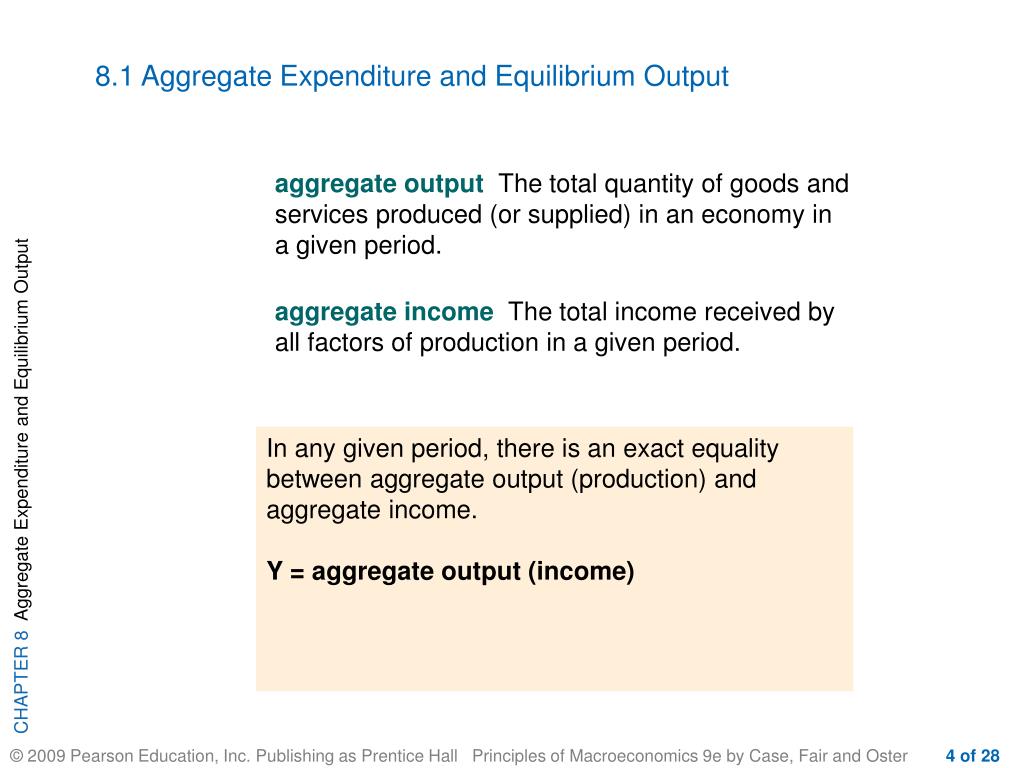 8.1 Aggregate Expenditure and Equilibrium Output

aggregate output The total quantity of goods and services produced (or supplied) in an economy in a given period.

aggregate income The total income received by all factors of production in a given period.

In any given period, there is an exact equality between aggregate output (production) and aggregate income.

Y = aggregate output (income)

CHAPTER 8 Aggregate Expenditure and Equilibrium Output

© 2009 Pearson Education, Inc. Publishing as Prentice Hall Principles of Macroeconomics 9e by Case, Fair and Oster 4 of 28